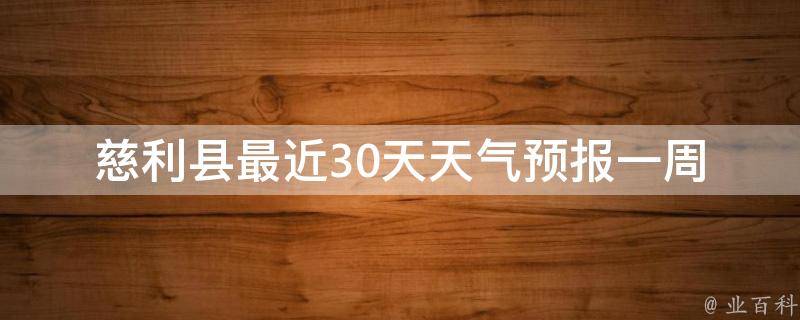 慈利县最近30天天气预报一周

@ 业百科